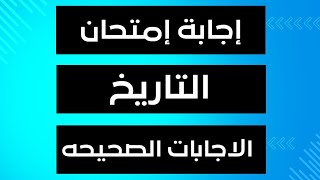 إجابة إمتحان

التاريخ

الاجابات الصحيحه